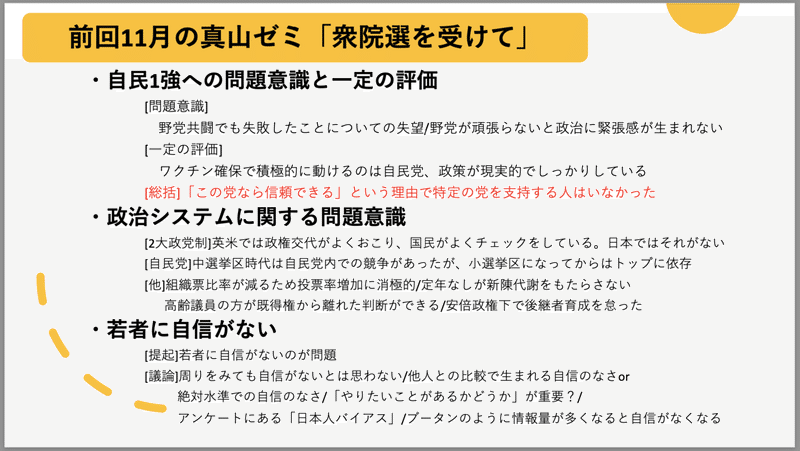 前回11月の真山ゼミ「衆院選を受けて」

・自民1強への問題意識と一定の評価

[問題意識]
野党共闘でも失敗したことについての失望/野党が頑張らないと政治に緊張感が生まれない

[一定の評価]
ワクチン確保で積極的に動けるのは自民党、政策が現実的でしっかりしている

[総括]「この党なら信頼できる」という理由で特定の党を支持する人はいなかった

・政治システムに関する問題意識

[2大政党制]英米では政権交代がよくおこり、国民がよくチェックをしている。日本ではそれがない

[自民党]中選挙区時代は自民党内での競争があったが、小選挙区になってからはトップに依存

[他]組織票比率が減るため投票率増加に消極的/定年なしが新陳代謝をもたらさない
高齢議員の方が既得権から離れた判断ができる/安倍政権下で後継者育成を怠った

・若者に自信がない

[提起]若者に自信がないのが問題

[議論]周りをみても自信がないとは思わない/他人との比較で生まれる自信のなさor
絶対水準での自信のなさ/「やりたいことがあるかどうか」が重要?/
アンケートにある「日本人バイアス」/ブータンのように情報量が多くなると自信がなくなる